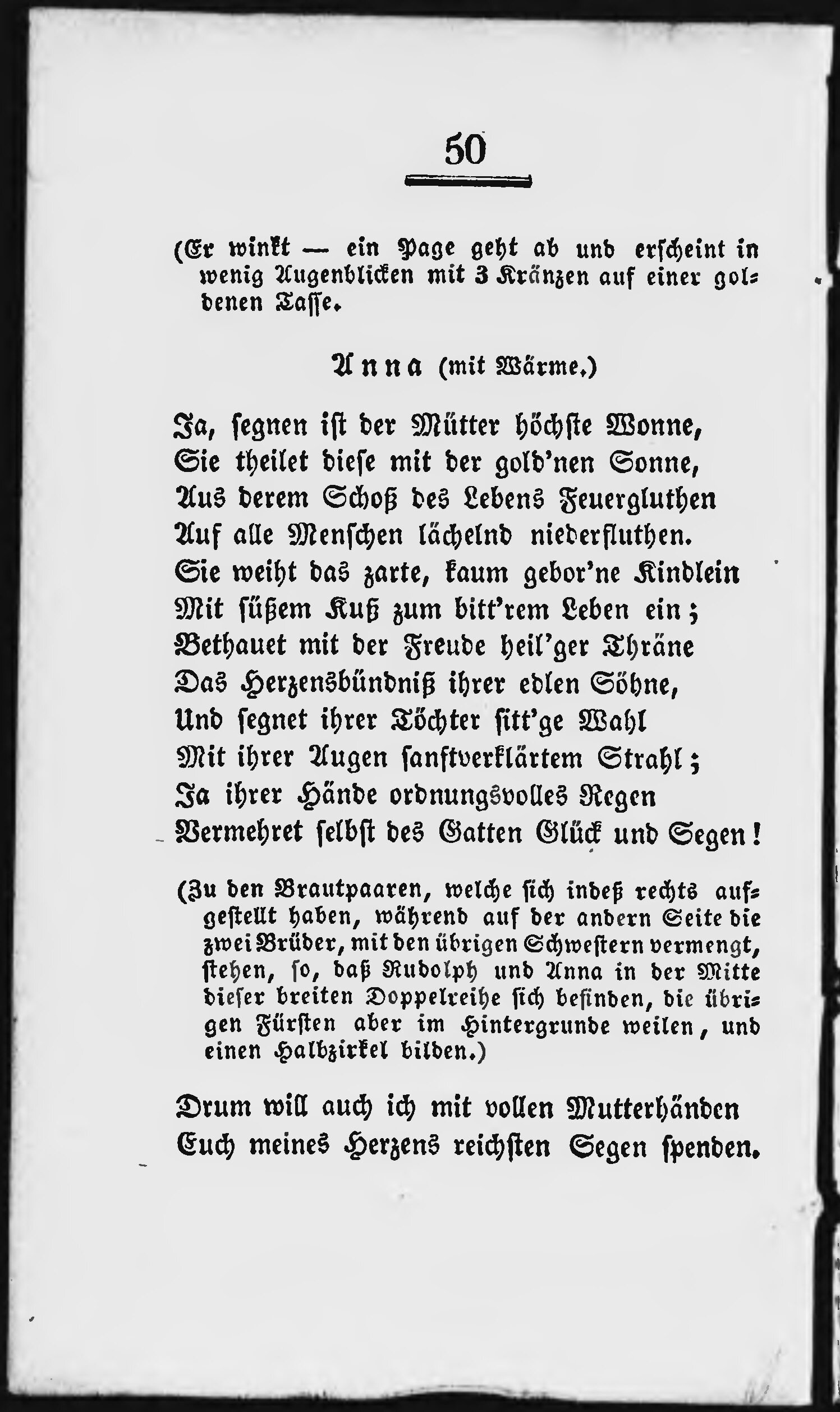 50

(Er winkt — ein Page geht ab und erscheint in wenig Augenblicken mit 3 Kränzen auf einer goldenen Tasse.

Anna (mit Wärme.)

Ja, segnen ist der Mütter höchste Wonne,
Sie theilet diese mit der gold'nen Sonne,
Aus derem Schoß des Lebens Feuergluthen
Auf alle Menschen lächelnd niederfluthen.
Sie weiht das zarte, kaum gebor'ne Kindlein
Mit süßem Kuß zum bitt'rem Leben ein;
Bethauet mit der Freude heil'ger Thräne
Das Herzensbündniß ihrer edlen Söhne,
Und segnet ihrer Töchter sitt'ge Wahl
Mit ihrer Augen sanftverklärtem Strahl;
Ja ihrer Hände ordnungsvolles Regen
Vermehret selbst des Gatten Glück und Segen!

(Zu den Brautpaaren, welche sich indeß rechts aufgestellt haben, während auf der andern Seite die zwei Brüder, mit den übrigen Schwestern vermengt, stehen, so, daß Rudolph und Anna in der Mitte dieser breiten Doppelreihe sich befinden, die übrigen Fürsten aber im Hintergrunde weilen, und einen Halbzirkel bilden.)

Drum will auch ich mit vollen Mutterhänden
Euch meines Herzens reichsten Segen spenden.